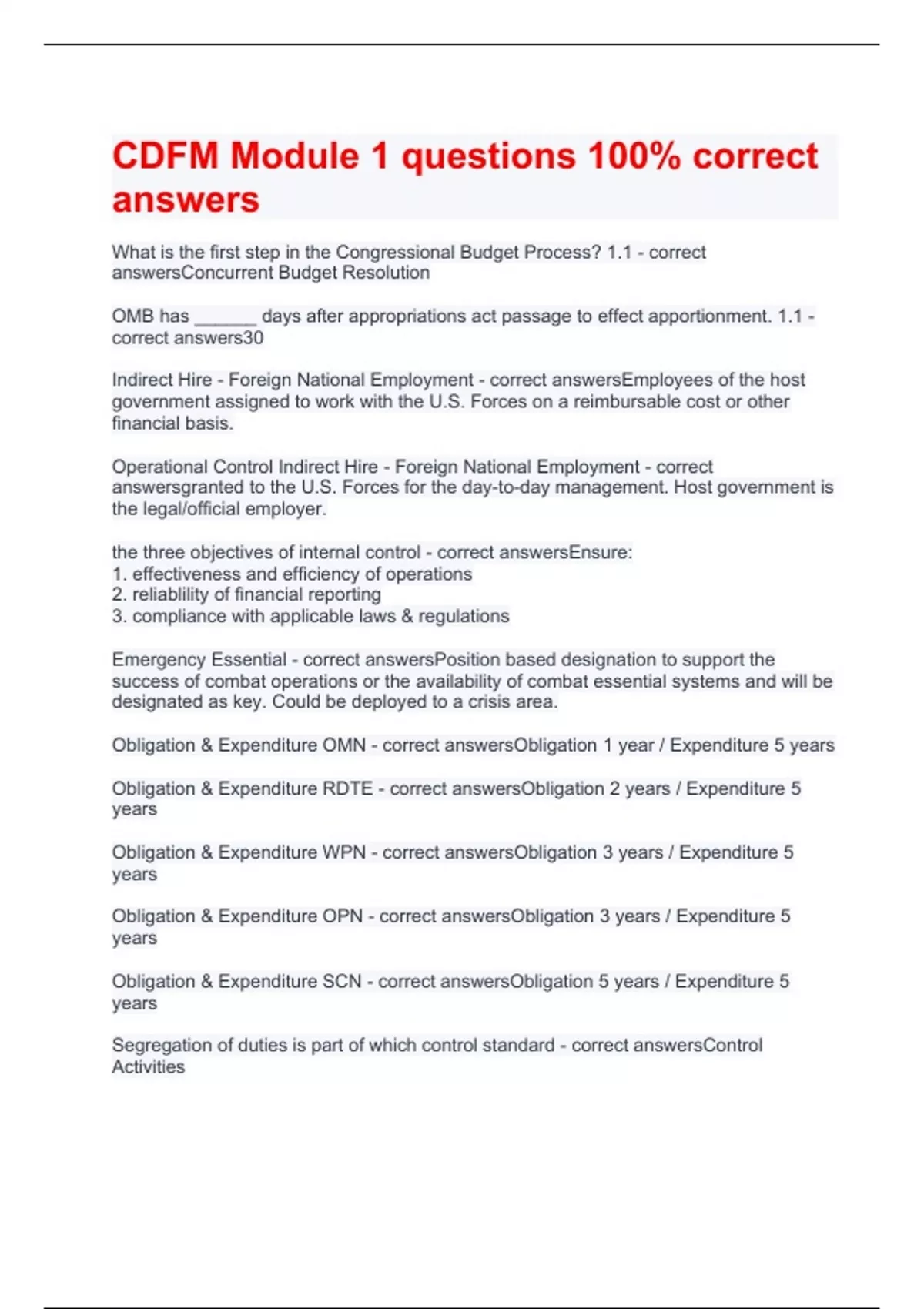 CDFM Module 1 questions 100% correct answers

What is the first step in the Congressional Budget Process? 1.1 - correct answersConcurrent Budget Resolution

OMB has ______ days after appropriations act passage to effect apportionment. 1.1 - correct answers30

Indirect Hire - Foreign National Employment - correct answersEmployees of the host government assigned to work with the U.S. Forces on a reimbursable cost or other financial basis.

Operational Control Indirect Hire - Foreign National Employment - correct answersgranted to the U.S. Forces for the day-to-day management. Host government is the legal/official employer.

the three objectives of internal control - correct answersEnsure:
1. effectiveness and efficiency of operations
2. reliablility of financial reporting
3. compliance with applicable laws & regulations

Emergency Essential - correct answersPosition based designation to support the success of combat operations or the availability of combat essential systems and will be designated as key. Could be deployed to a crisis area.

Obligation & Expenditure OMN - correct answersObligation 1 year / Expenditure 5 years

Obligation & Expenditure RDTE - correct answersObligation 2 years / Expenditure 5 years

Obligation & Expenditure WPN - correct answersObligation 3 years / Expenditure 5 years

Obligation & Expenditure OPN - correct answersObligation 3 years / Expenditure 5 years

Obligation & Expenditure SCN - correct answersObligation 5 years / Expenditure 5 years

Segregation of duties is part of which control standard - correct answersControl Activities